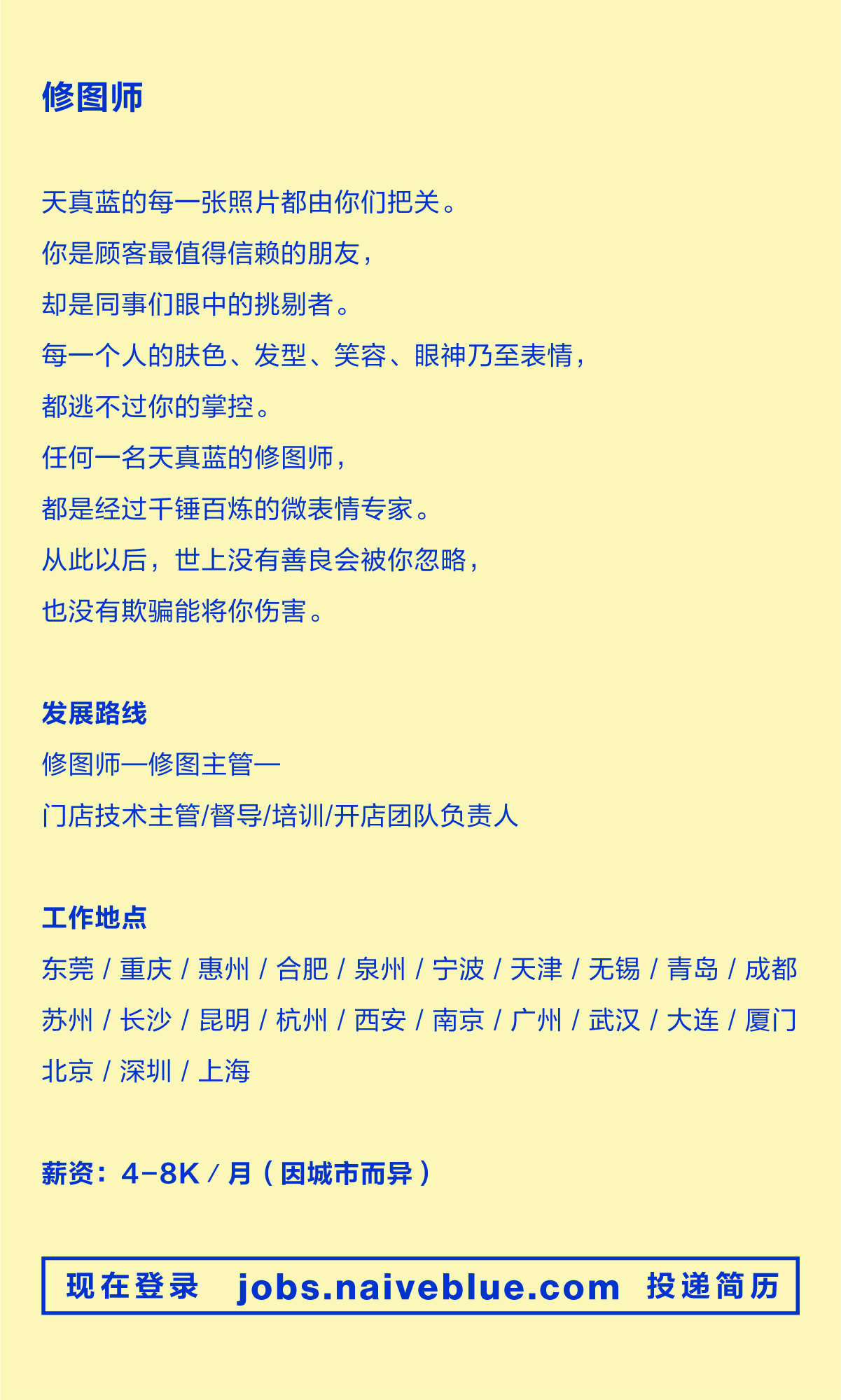 修图师

天真蓝的每一张照片都由你们把关。
你是顾客最值得信赖的朋友，
却是同事们眼中的挑剔者。
每一个人的肤色、发型、笑容、眼神乃至表情，
都逃不过你的掌控。
任何一名天真蓝的修图师，
都是经过千锤百炼的微表情专家。
从此以后，世上没有善良会被你忽略，
也没有欺骗能将你伤害。

发展路线
修图师—修图主管—
门店技术主管/督导/培训/开店团队负责人

工作地点
东莞 / 重庆 / 惠州 / 合肥 / 泉州 / 宁波 / 天津 / 无锡 / 青岛 / 成都
苏州 / 长沙 / 昆明 / 杭州 / 西安 / 南京 / 广州 / 武汉 / 大连 / 厦门
北京 / 深圳 / 上海

薪资：4-8K / 月（因城市而异）

现在登录 jobs.naiveblue.com 投递简历